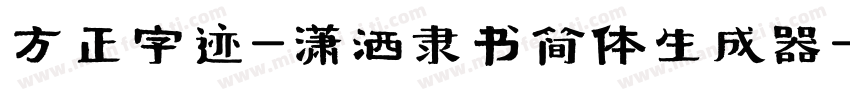 方正字迹-潇洒隶书简体生成器-